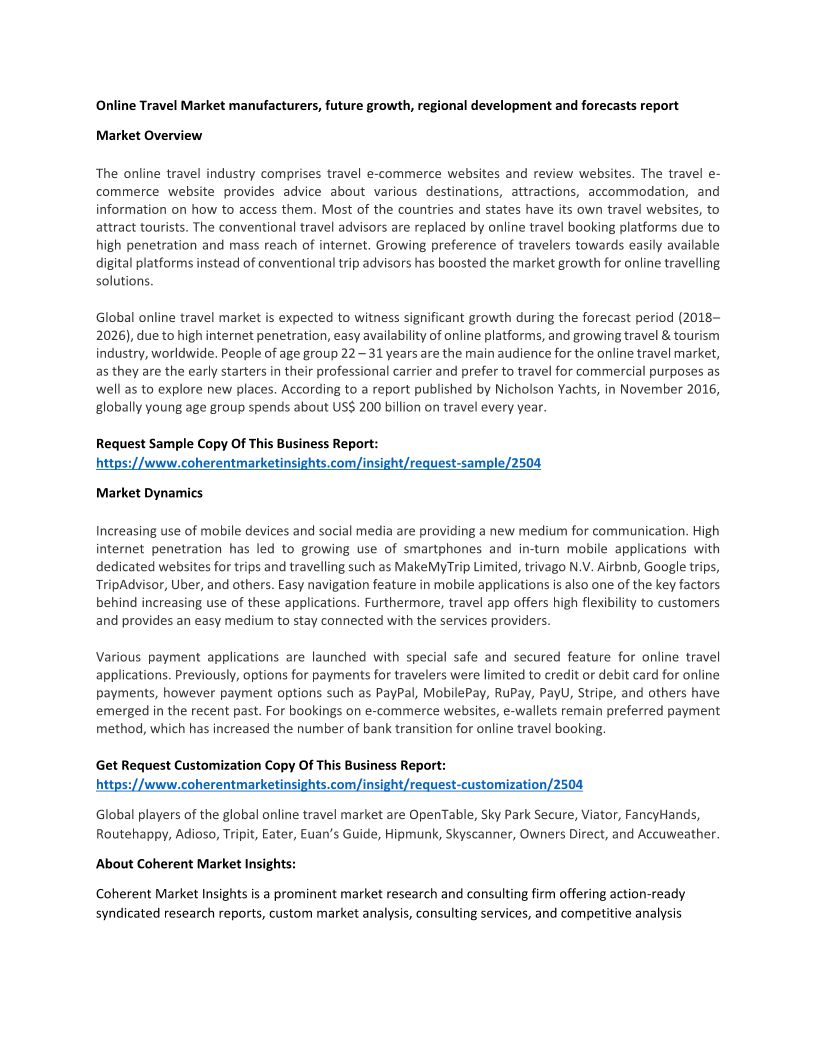 Online Travel Market manufacturers, future growth, regional development and forecasts report

Market Overview

The online travel industry comprises travel e-commerce websites and review websites. The travel e-commerce website provides advice about various destinations, attractions, accommodation, and information on how to access them. Most of the countries and states have its own travel websites, to attract tourists. The conventional travel advisors are replaced by online travel booking platforms due to high penetration and mass reach of internet. Growing preference of travelers towards easily available digital platforms instead of conventional trip advisors has boosted the market growth for online travelling solutions.

Global online travel market is expected to witness significant growth during the forecast period (2018–2026), due to high internet penetration, easy availability of online platforms, and growing travel & tourism industry, worldwide. People of age group 22 – 31 years are the main audience for the online travel market, as they are the early starters in their professional carrier and prefer to travel for commercial purposes as well as to explore new places. According to a report published by Nicholson Yachts, in November 2016, globally young age group spends about US$ 200 billion on travel every year.

Request Sample Copy Of This Business Report:
https://www.coherentmarketinsights.com/insight/request-sample/2504

Market Dynamics

Increasing use of mobile devices and social media are providing a new medium for communication. High internet penetration has led to growing use of smartphones and in-turn mobile applications with dedicated websites for trips and travelling such as MakeMyTrip Limited, trivago N.V. Airbnb, Google trips, TripAdvisor, Uber, and others. Easy navigation feature in mobile applications is also one of the key factors behind increasing use of these applications. Furthermore, travel app offers high flexibility to customers and provides an easy medium to stay connected with the services providers.

Various payment applications are launched with special safe and secured feature for online travel applications. Previously, options for payments for travelers were limited to credit or debit card for online payments, however payment options such as PayPal, MobilePay, RuPay, PayU, Stripe, and others have emerged in the recent past. For bookings on e-commerce websites, e-wallets remain preferred payment method, which has increased the number of bank transition for online travel booking.

Get Request Customization Copy Of This Business Report:
https://www.coherentmarketinsights.com/insight/request-customization/2504

Global players of the global online travel market are OpenTable, Sky Park Secure, Viator, FancyHands, Routehappy, Adioso, Tripit, Eater, Euan's Guide, Hipmunk, Skyscanner, Owners Direct, and Accuweather.

About Coherent Market Insights:

Coherent Market Insights is a prominent market research and consulting firm offering action-ready syndicated research reports, custom market analysis, consulting services, and competitive analysis